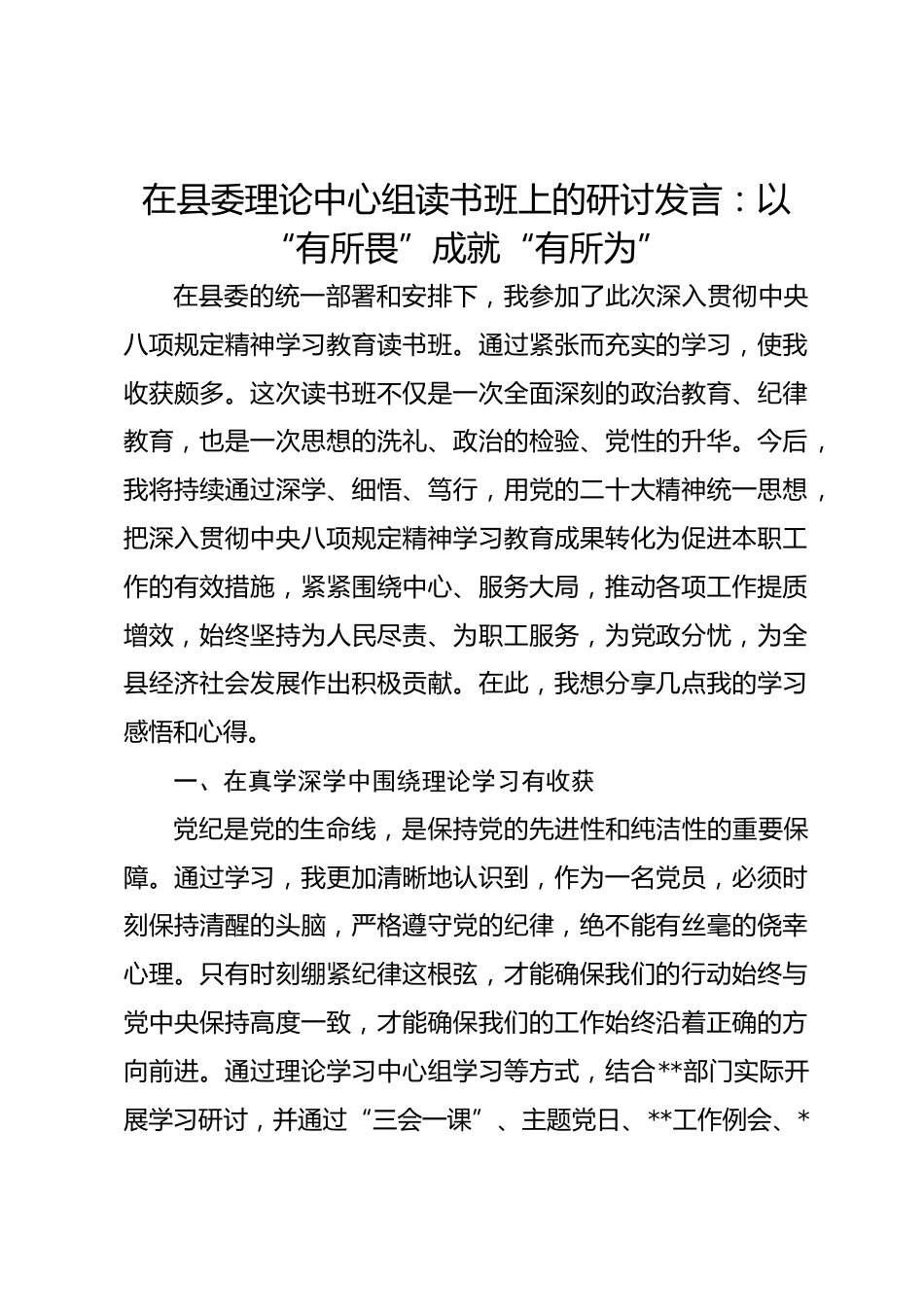 在县委理论中心组读书班上的研讨发言：以“有所畏”成就“有所为”

在县委的统一部署和安排下，我参加了此次深入贯彻中央八项规定精神学习教育读书班。通过紧张而充实的学习，使我收获颇多。这次读书班不仅是一次全面深刻的政治教育、纪律教育，也是一次思想的洗礼、政治的检验、党性的升华。今后，我将持续通过深学、细悟、笃行，用党的二十大精神统一思想，把深入贯彻中央八项规定精神学习教育成果转化为促进本职工作的有效措施，紧紧围绕中心、服务大局，推动各项工作提质增效，始终坚持为人民尽责、为职工服务，为党政分忧，为全县经济社会发展作出积极贡献。在此，我想分享几点我的学习感悟和心得。

一、在真学深学中围绕理论学习有收获

党纪是党的生命线，是保持党的先进性和纯洁性的重要保障。通过学习，我更加清晰地认识到，作为一名党员，必须时刻保持清醒的头脑，严格遵守党的纪律，绝不能有丝毫的侥幸心理。只有时刻绷紧纪律这根弦，才能确保我们的行动始终与党中央保持高度一致，才能确保我们的工作始终沿着正确的方向前进。通过理论学习中心组学习等方式，结合**部门实际开展学习研讨，并通过“三会一课”、主题党日、**工作例会、*